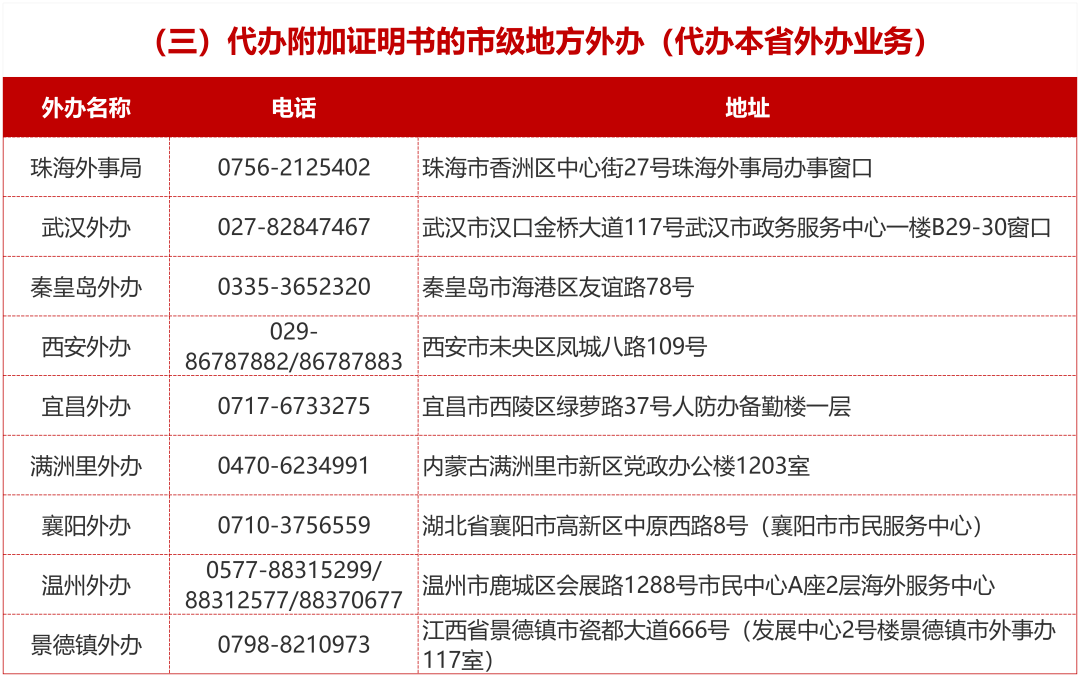 （三）代办附加证明书的市级地方外办（代办本省外办业务）

| 外办名称 | 电话 | 地址 |
|---|---|---|
| 珠海外事局 | 0756-2125402 | 珠海市香洲区中心街27号珠海外事局办事窗口 |
| 武汉外办 | 027-82847467 | 武汉市汉口金桥大道117号武汉市政务服务中心一楼B29-30窗口 |
| 秦皇岛外办 | 0335-3652320 | 秦皇岛市海港区友谊路78号 |
| 西安外办 | 029-86787882/86787883 | 西安市未央区凤城八路109号 |
| 宜昌外办 | 0717-6733275 | 宜昌市西陵区绿萝路37号人防办备勤楼一层 |
| 满洲里外办 | 0470-6234991 | 内蒙古满洲里市新区党政办公楼1203室 |
| 襄阳外办 | 0710-3756559 | 湖北省襄阳市高新区中原西路8号（襄阳市市民服务中心） |
| 温州外办 | 0577-88315299/88312577/88370677 | 温州市鹿城区会展路1288号市民中心A座2层海外服务中心 |
| 景德镇外办 | 0798-8210973 | 江西省景德镇市瓷都大道666号（发展中心2号楼景德镇市外事办117室） |